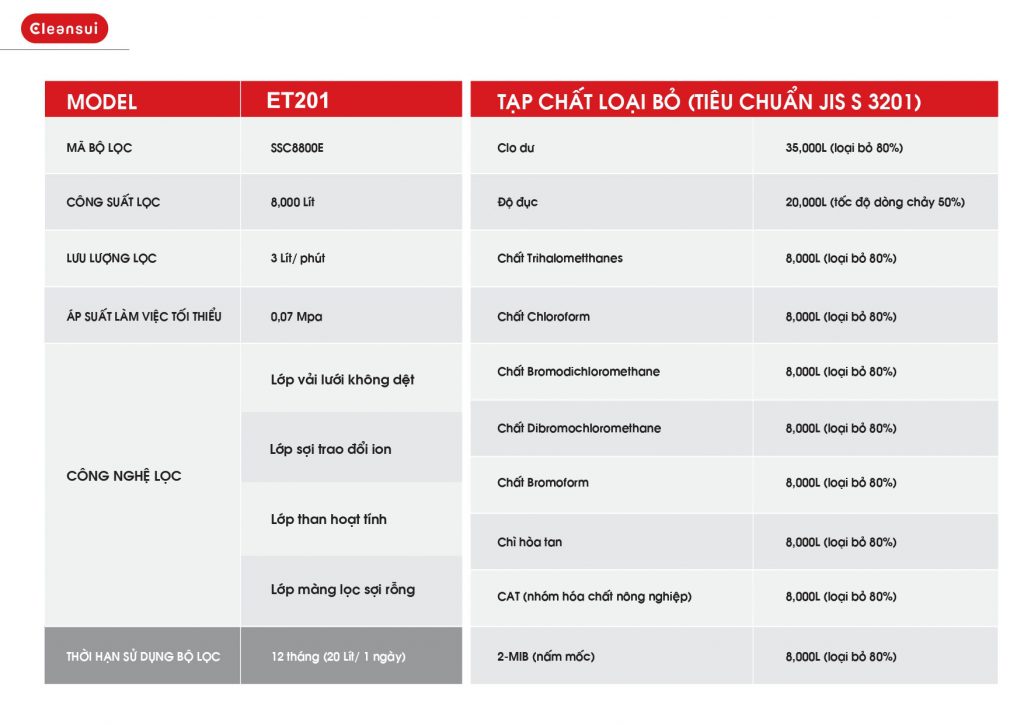 Cleansui

| MODEL | ET201 |
|---|---|
| MÃ BỘ LỌC | SSC8800E |
| CÔNG SUẤT LỌC | 8,000 Lít |
| LƯU LƯỢNG LỌC | 3 Lít/ phút |
| ÁP SUẤT LÀM VIỆC TỐI THIỂU | 0,07 Mpa |
| CÔNG NGHỆ LỌC | Lớp vải lưới không dệt |
| | Lớp sợi trao đổi ion |
| | Lớp than hoạt tính |
| | Lớp màng lọc sợi rỗng |
| THỜI HẠN SỬ DỤNG BỘ LỌC | 12 tháng (20 Lít/ 1 ngày) |

| TẠP CHẤT LOẠI BỎ (TIÊU CHUẨN JIS S 3201) | |
|---|---|
| Clo dư | 35,000L (loại bỏ 80%) |
| Độ đục | 20,000L (tốc độ dòng chảy 50%) |
| Chất Trihalometthanes | 8,000L (loại bỏ 80%) |
| Chất Chloroform | 8,000L (loại bỏ 80%) |
| Chất Bromodichloromethane | 8,000L (loại bỏ 80%) |
| Chất Dibromochloromethane | 8,000L (loại bỏ 80%) |
| Chất Bromoform | 8,000L (loại bỏ 80%) |
| Chì hòa tan | 8,000L (loại bỏ 80%) |
| CAT (nhóm hóa chất nông nghiệp) | 8,000L (loại bỏ 80%) |
| 2-MIB (nấm mốc) | 8,000L (loại bỏ 80%) |